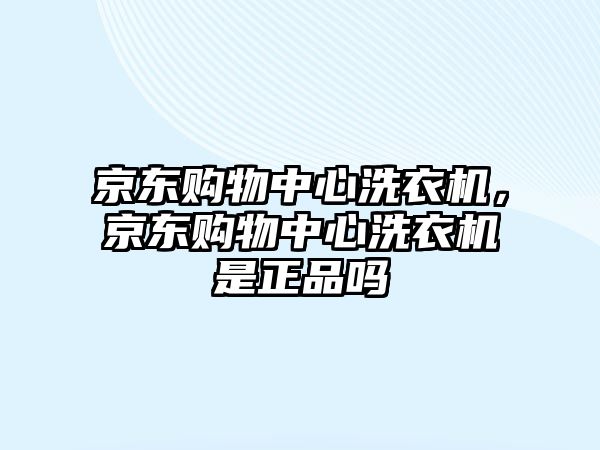 京东购物中心洗衣机，京东购物中心洗衣机是正品吗